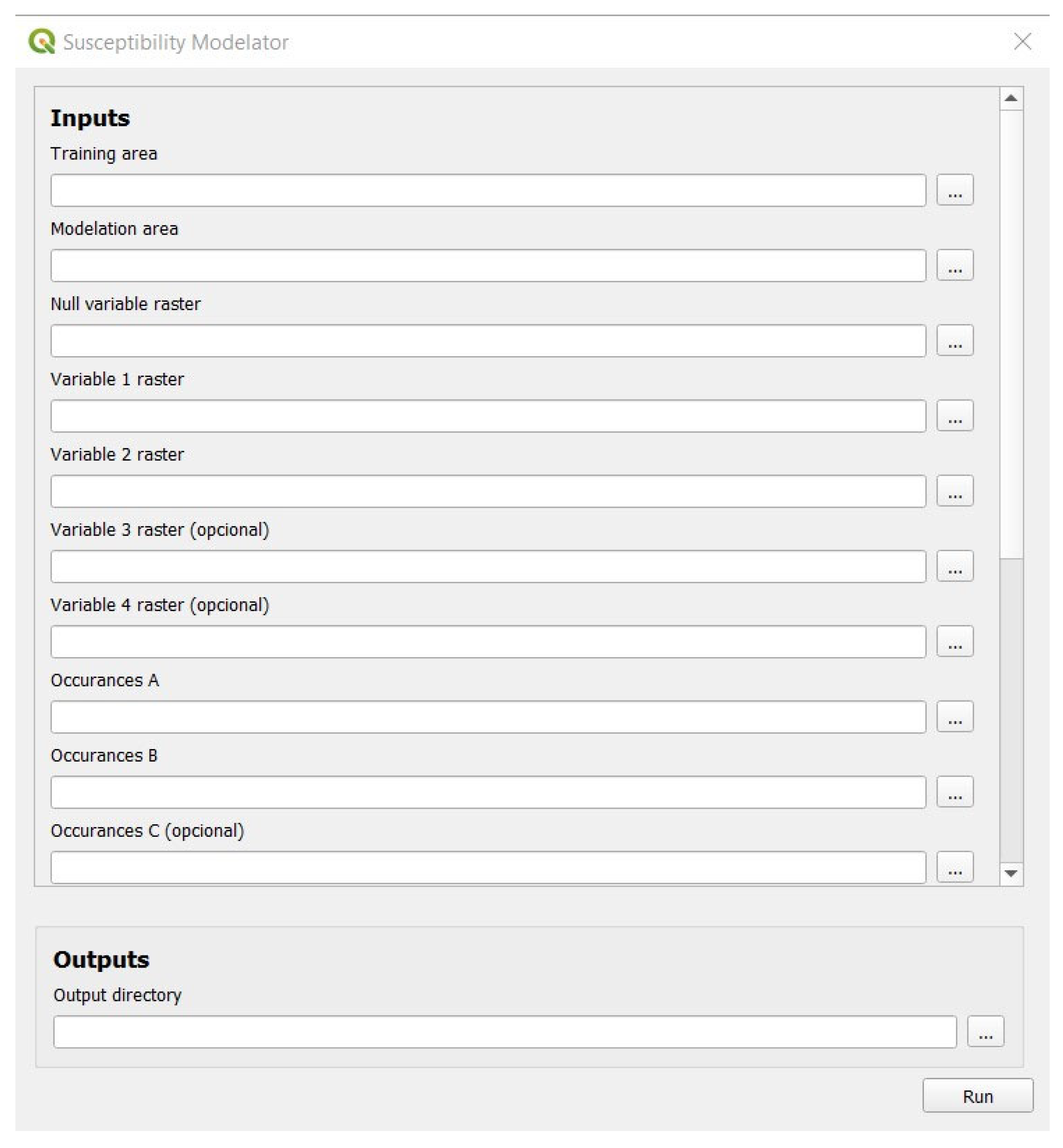 Susceptibility Modelator

Inputs

Training area

...

Modelation area

...

Null variable raster

...

Variable 1 raster

...

Variable 2 raster

...

Variable 3 raster (opcional)

...

Variable 4 raster (opcional)

...

Occurances A

...

Occurances B

...

Occurances C (opcional)

...

Outputs

Output directory

...

Run